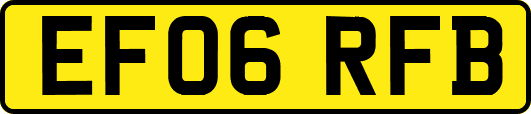 EF06 RFB